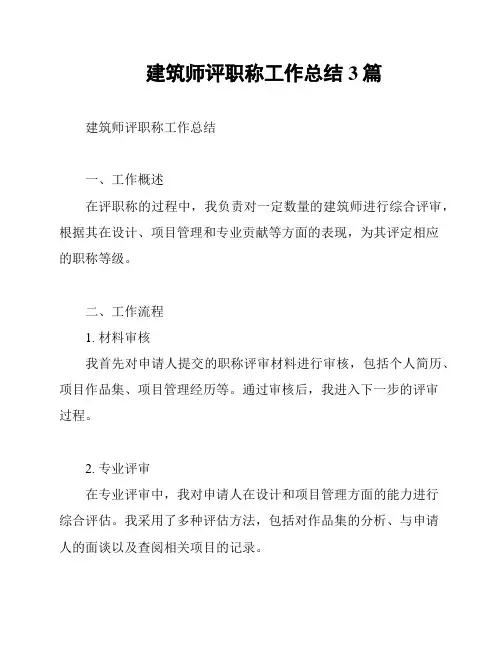 建筑师评职称工作总结 3 篇

建筑师评职称工作总结

一、工作概述

在评职称的过程中，我负责对一定数量的建筑师进行综合评审，根据其在设计、项目管理和专业贡献等方面的表现，为其评定相应的职称等级。

二、工作流程

1. 材料审核

我首先对申请人提交的职称评审材料进行审核，包括个人简历、项目作品集、项目管理经历等。通过审核后，我进入下一步的评审过程。

2. 专业评审

在专业评审中，我对申请人在设计和项目管理方面的能力进行综合评估。我采用了多种评估方法，包括对作品集的分析、与申请人的面谈以及查阅相关项目的记录。